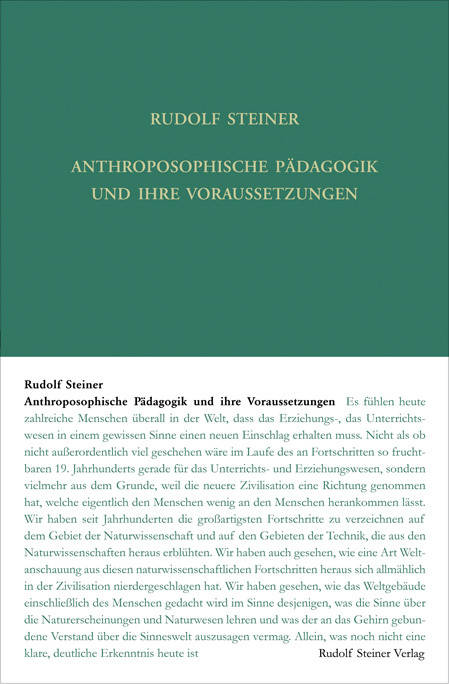 RUDOLF STEINER

ANTHROPOSOPHISCHE PÄDAGOGIK UND IHRE VORAUSSETZUNGEN

Rudolf Steiner

Anthroposophische Pädagogik und ihre Voraussetzungen Es fühlen heute zahlreiche Menschen überall in der Welt, dass das Erziehungs-, das Unterrichtswesen in einem gewissen Sinne einen neuen Einschlag erhalten muss. Nicht als ob nicht außerordentlich viel geschehen wäre im Laufe des an Fortschritten so fruchtbaren 19. Jahrhunderts gerade für das Unterrichts- und Erziehungswesen, sondern vielmehr aus dem Grunde, weil die neuere Zivilisation eine Richtung genommen hat, welche eigentlich den Menschen wenig an den Menschen herankommen lässt. Wir haben seit Jahrhunderten die großartigsten Fortschritte zu verzeichnen auf dem Gebiet der Naturwissenschaft und auf den Gebieten der Technik, die aus den Naturwissenschaften heraus erblühten. Wir haben auch gesehen, wie eine Art Weltanschauung aus diesen naturwissenschaftlichen Fortschritten heraus sich allmählich in der Zivilisation nierdergeschlagen hat. Wir haben gesehen, wie das Weltgebäude einschließlich des Menschen gedacht wird im Sinne desjenigen, was die Sinne über die Naturerscheinungen und Naturwesen lehren und was der an das Gehirn gebundene Verstand über die Sinneswelt auszusagen vermag. Allein, was noch nicht eine klare, deutliche Erkenntnis heute ist

Rudolf Steiner Verlag